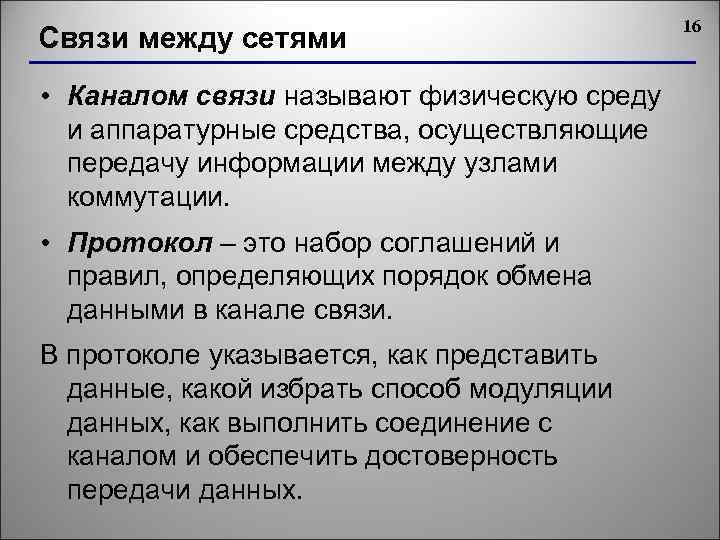 Связи между сетями

16

• Каналом связи называют физическую среду и аппаратурные средства, осуществляющие передачу информации между узлами коммутации.

• Протокол – это набор соглашений и правил, определяющих порядок обмена данными в канале связи.

В протоколе указывается, как представить данные, какой избрать способ модуляции данных, как выполнить соединение с каналом и обеспечить достоверность передачи данных.